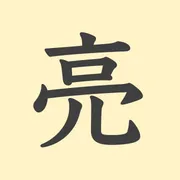 亮